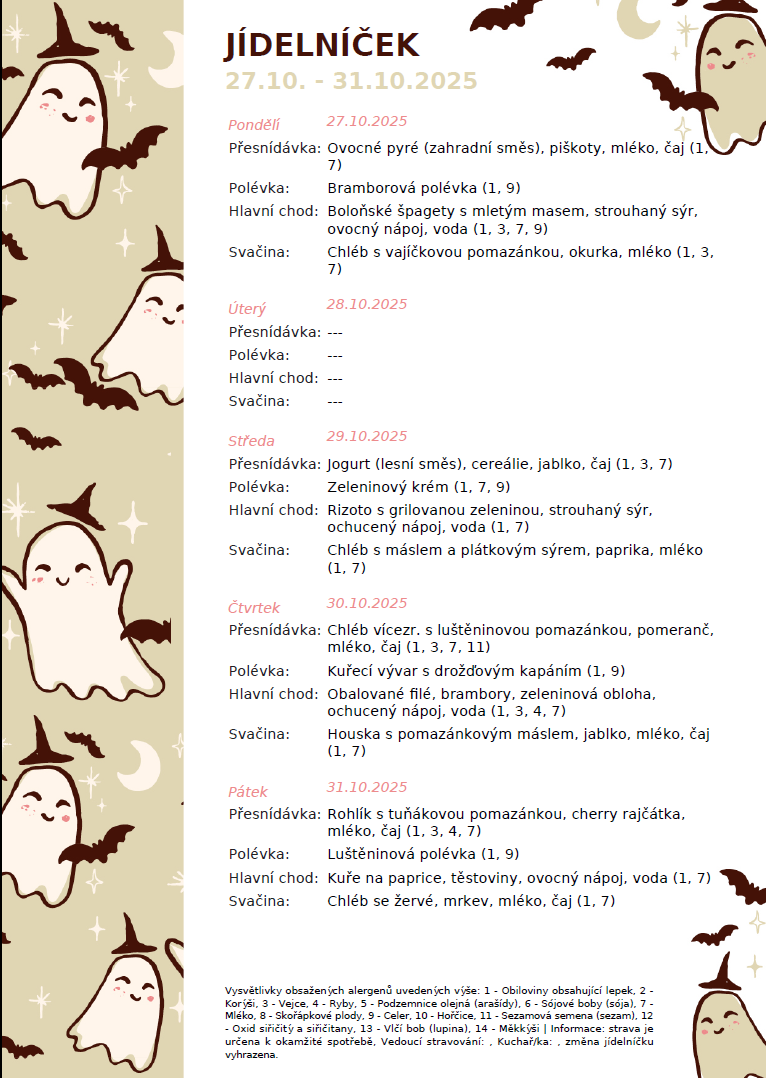 JÍDELNÍČEK
27.10. - 31.10.2025

Pondělí 27.10.2025
Přesnídávka: Ovocné pyré (zahradní směs), piškoty, mléko, čaj (1, 7)
Polévka: Bramborová polévka (1, 9)
Hlavní chod: Boloňské špagety s mletým masem, strouhaný sýr, ovocný nápoj, voda (1, 3, 7, 9)
Svačina: Chléb s vajíčkovou pomazánkou, okurka, mléko (1, 3, 7)

Úterý 28.10.2025
Přesnídávka: ---
Polévka: ---
Hlavní chod: ---
Svačina: ---

Středa 29.10.2025
Přesnídávka: Jogurt (lesní směs), cereálie, jablko, čaj (1, 3, 7)
Polévka: Zeleninový krém (1, 7, 9)
Hlavní chod: Rizoto s grilovanou zeleninou, strouhaný sýr, ochucený nápoj, voda (1, 7)
Svačina: Chléb s máslem a plátkovým sýrem, paprika, mléko (1, 7)

Čtvrtek 30.10.2025
Přesnídávka: Chléb vícezr. s luštěninovou pomazánkou, pomeranč, mléko, čaj (1, 3, 7, 11)
Polévka: Kuřecí vývar s drožďovým kapáním (1, 9)
Hlavní chod: Obalované filé, brambory, zeleninová obloha, ochucený nápoj, voda (1, 3, 4, 7)
Svačina: Houska s pomazánkovým máslem, jablko, mléko, čaj (1, 7)

Pátek 31.10.2025
Přesnídávka: Rohlík s tuňákovou pomazánkou, cherry rajčátka, mléko, čaj (1, 3, 4, 7)
Polévka: Luštěninová polévka (1, 9)
Hlavní chod: Kuře na paprice, těstoviny, ovocný nápoj, voda (1, 7)
Svačina: Chléb se žervé, mrkev, mléko, čaj (1, 7)

Vysvětlivky obsažených alergenů uvedených výše: 1 - Obiloviny obsahující lepek, 2 - Korýši, 3 - Vejce, 4 - Ryby, 5 - Podzemnice olejná (arašídy), 6 - Sójové boby (sója), 7 - Mléko, 8 - Skořápkové plody, 9 - Celer, 10 - Hořčice, 11 - Sezamová semena (sezam), 12 - Oxid siřičitý a siřičitany, 13 - Vlčí bob (lupina), 14 - Měkkýši | Informace: strava je určena k okamžité spotřebě, Vedoucí stravování: , Kuchař/ka: , změna jídelníčku vyhrazena.